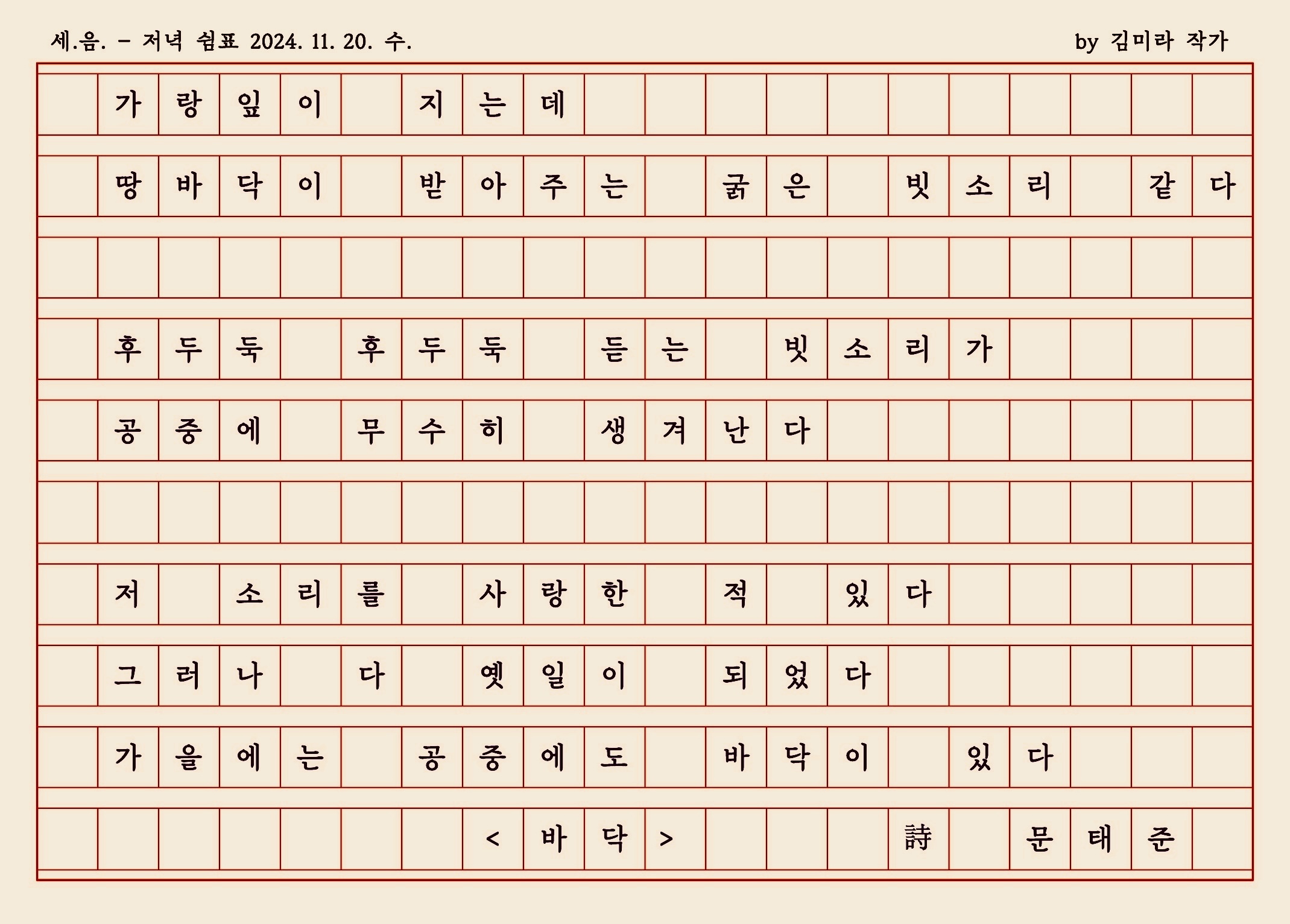 세.음. - 저녁 쉼표 2024. 11. 20. 수.
by 김미라 작가

가랑잎이 지는데
땅바닥이 받아주는 굵은 빗소리 같다

후두둑 후두둑 듣는 빗소리가
공중에 무수히 생겨난다

저 소리를 사랑한 적 있다
그러나 다 옛일이 되었다
가을에는 공중에도 바닥이 있다

<바닥> 詩 문태준